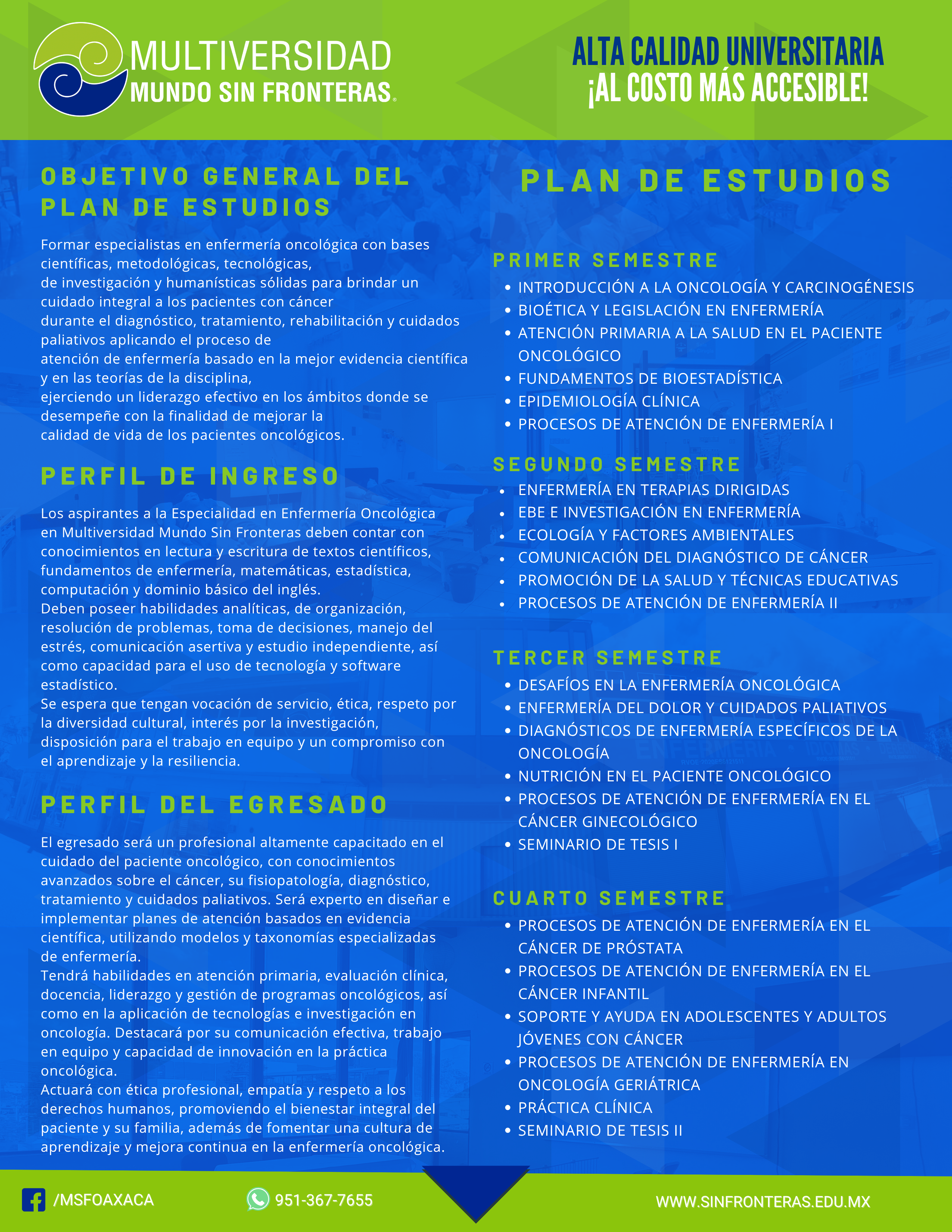 MULTIVERSIDAD
MUNDO SIN FRONTERAS.

ALTA CALIDAD UNIVERSITARIA
¡AL COSTO MÁS ACCESIBLE!

OBJETIVO GENERAL DEL PLAN DE ESTUDIOS

Formar especialistas en enfermería oncológica con bases científicas, metodológicas, tecnológicas, de investigación y humanísticas sólidas para brindar un cuidado integral a los pacientes con cáncer durante el diagnóstico, tratamiento, rehabilitación y cuidados paliativos aplicando el proceso de atención de enfermería basado en la mejor evidencia científica y en las teorías de la disciplina, ejerciendo un liderazgo efectivo en los ámbitos donde se desempeñe con la finalidad de mejorar la calidad de vida de los pacientes oncológicos.

PERFIL DE INGRESO

Los aspirantes a la Especialidad en Enfermería Oncológica en Multiversidad Mundo Sin Fronteras deben contar con conocimientos en lectura y escritura de textos científicos, fundamentos de enfermería, matemáticas, estadística, computación y dominio básico del inglés.
Deben poseer habilidades analíticas, de organización, resolución de problemas, toma de decisiones, manejo del estrés, comunicación asertiva y estudio independiente, así como capacidad para el uso de tecnología y software estadístico.
Se espera que tengan vocación de servicio, ética, respeto por la diversidad cultural, interés por la investigación, disposición para el trabajo en equipo y un compromiso con el aprendizaje y la resiliencia.

PERFIL DEL EGRESADO

El egresado será un profesional altamente capacitado en el cuidado del paciente oncológico, con conocimientos avanzados sobre el cáncer, su fisiopatología, diagnóstico, tratamiento y cuidados paliativos. Será experto en diseñar e implementar planes de atención basados en evidencia científica, utilizando modelos y taxonomías especializadas de enfermería.
Tendrá habilidades en atención primaria, evaluación clínica, docencia, liderazgo y gestión de programas oncológicos, así como en la aplicación de tecnologías e investigación en oncología. Destacará por su comunicación efectiva, trabajo en equipo y capacidad de innovación en la práctica oncológica.
Actuará con ética profesional, empatía y respeto a los derechos humanos, promoviendo el bienestar integral del paciente y su familia, además de fomentar una cultura de aprendizaje y mejora continua en la enfermería oncológica.

PLAN DE ESTUDIOS

PRIMER SEMESTRE
• INTRODUCCIÓN A LA ONCOLOGÍA Y CARCINOGÉNESIS
• BIOÉTICA Y LEGISLACIÓN EN ENFERMERÍA
• ATENCIÓN PRIMARIA A LA SALUD EN EL PACIENTE ONCOLÓGICO
• FUNDAMENTOS DE BIOESTADÍSTICA
• EPIDEMIOLOGÍA CLÍNICA
• PROCESOS DE ATENCIÓN DE ENFERMERÍA I

SEGUNDO SEMESTRE
• ENFERMERÍA EN TERAPIAS DIRIGIDAS
• EBE E INVESTIGACIÓN EN ENFERMERÍA
• ECOLOGÍA Y FACTORES AMBIENTALES
• COMUNICACIÓN DEL DIAGNÓSTICO DE CÁNCER
• PROMOCIÓN DE LA SALUD Y TÉCNICAS EDUCATIVAS
• PROCESOS DE ATENCIÓN DE ENFERMERÍA II

TERCER SEMESTRE
• DESAFÍOS EN LA ENFERMERÍA ONCOLÓGICA
• ENFERMERÍA DEL DOLOR Y CUIDADOS PALIATIVOS
• DIAGNÓSTICOS DE ENFERMERÍA ESPECÍFICOS DE LA ONCOLOGÍA
• NUTRICIÓN EN EL PACIENTE ONCOLÓGICO
• PROCESOS DE ATENCIÓN DE ENFERMERÍA EN EL CÁNCER GINECOLÓGICO
• SEMINARIO DE TESIS I

CUARTO SEMESTRE
• PROCESOS DE ATENCIÓN DE ENFERMERÍA EN EL CÁNCER DE PRÓSTATA
• PROCESOS DE ATENCIÓN DE ENFERMERÍA EN EL CÁNCER INFANTIL
• SOPORTE Y AYUDA EN ADOLESCENTES Y ADULTOS JÓVENES CON CÁNCER
• PROCESOS DE ATENCIÓN DE ENFERMERÍA EN ONCOLOGÍA GERIÁTRICA
• PRÁCTICA CLÍNICA
• SEMINARIO DE TESIS II

/MSFOAXACA
951-367-7655
WWW.SINFRONTERAS.EDU.MX